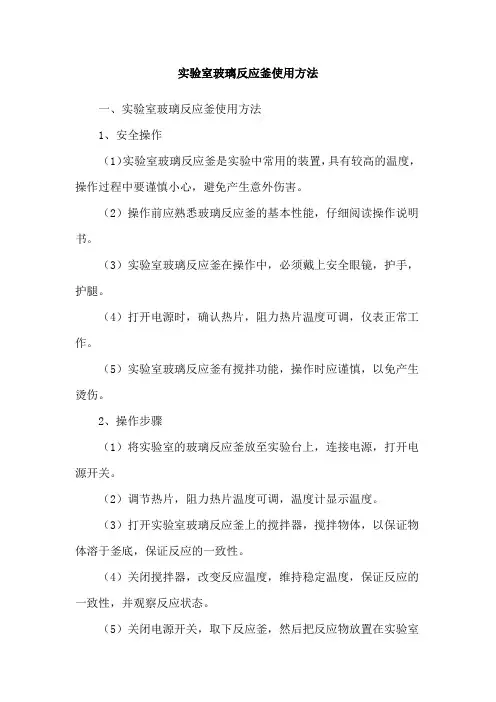 实验室玻璃反应釜使用方法

一、实验室玻璃反应釜使用方法

1、安全操作

（1）实验室玻璃反应釜是实验中常用的装置，具有较高的温度，操作过程中要谨慎小心，避免产生意外伤害。

（2）操作前应熟悉玻璃反应釜的基本性能，仔细阅读操作说明书。

（3）实验室玻璃反应釜在操作中，必须戴上安全眼镜，护手，护腿。

（4）打开电源时，确认热片，阻力热片温度可调，仪表正常工作。

（5）实验室玻璃反应釜有搅拌功能，操作时应谨慎，以免产生烫伤。

2、操作步骤

（1）将实验室的玻璃反应釜放至实验台上，连接电源，打开电源开关。

（2）调节热片，阻力热片温度可调，温度计显示温度。

（3）打开实验室玻璃反应釜上的搅拌器，搅拌物体，以保证物体溶于釜底，保证反应的一致性。

（4）关闭搅拌器，改变反应温度，维持稳定温度，保证反应的一致性，并观察反应状态。

（5）关闭电源开关，取下反应釜，然后把反应物放置在实验室